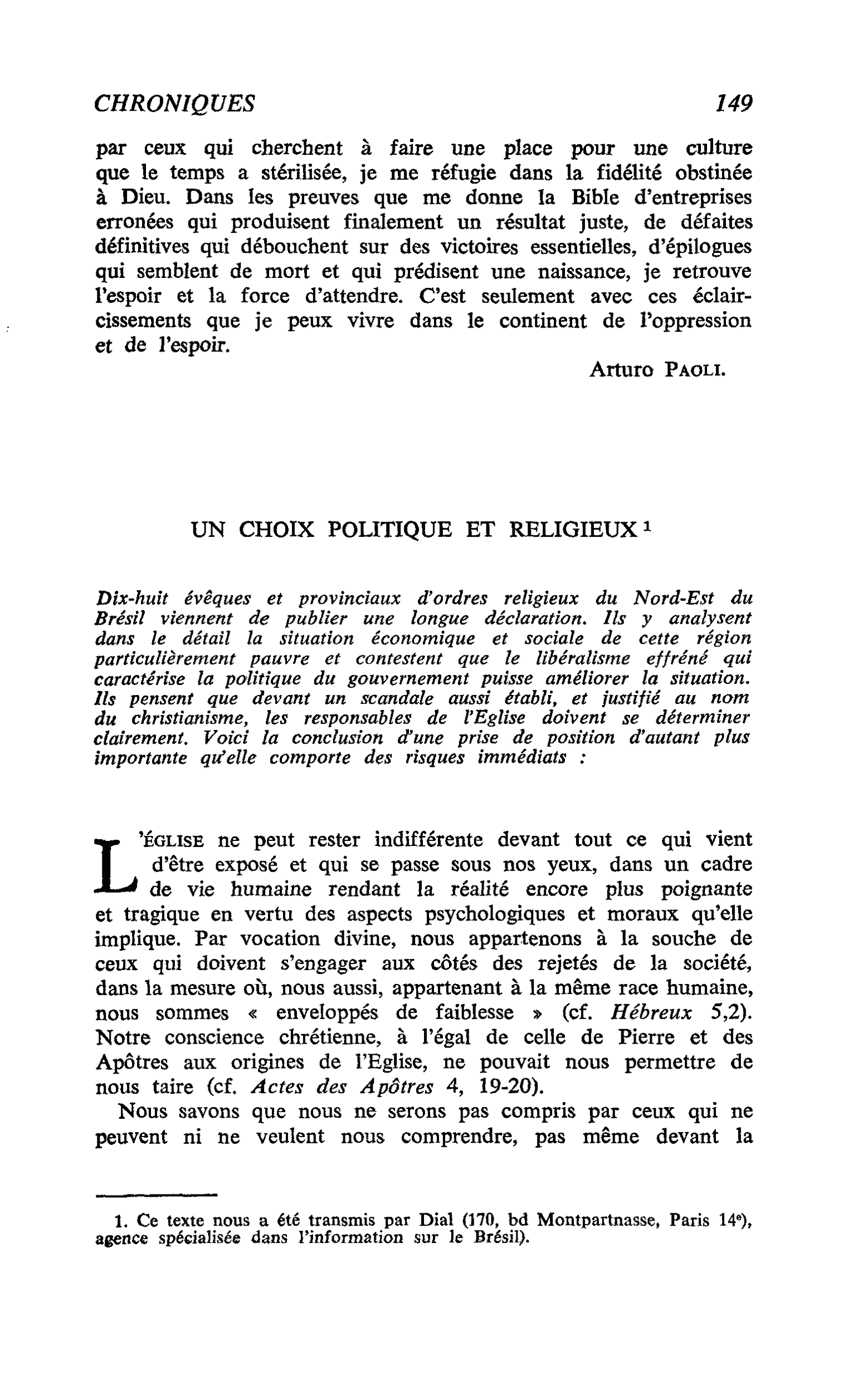 CHRONIQUES 149

par ceux qui cherchent à faire une place pour une culture que le temps a stérilisée, je me réfugie dans la fidélité obstinée à Dieu. Dans les preuves que me donne la Bible d'entreprises erronées qui produisent finalement un résultat juste, de défaites définitives qui débouchent sur des victoires essentielles, d'épilogues qui semblent de mort et qui prédisent une naissance, je retrouve l'espoir et la force d'attendre. C'est seulement avec ces éclaircissements que je peux vivre dans le continent de l'oppression et de l'espoir.

Arturo PAOLI.

UN CHOIX POLITIQUE ET RELIGIEUX $^{1}$

Dix-huit évêques et provinciaux d'ordres religieux du Nord-Est du Brésil viennent de publier une longue déclaration. Ils y analysent dans le détail la situation économique et sociale de cette région particulièrement pauvre et contestent que le libéralisme effréné qui caractérise la politique du gouvernement puisse améliorer la situation. Ils pensent que devant un scandale aussi établi, et justifié au nom du christianisme, les responsables de l'Eglise doivent se déterminer clairement. Voici la conclusion d'une prise de position d'autant plus importante qu'elle comporte des risques immédiats :

L'ÉGLISE ne peut rester indifférente devant tout ce qui vient d'être exposé et qui se passe sous nos yeux, dans un cadre de vie humaine rendant la réalité encore plus poignante et tragique en vertu des aspects psychologiques et moraux qu'elle implique. Par vocation divine, nous appartenons à la souche de ceux qui doivent s'engager aux côtés des rejetés de la société, dans la mesure où, nous aussi, appartenant à la même race humaine, nous sommes « enveloppés de faiblesse » (cf. Hébreux 5,2). Notre conscience chrétienne, à l'égal de celle de Pierre et des Apôtres aux origines de l'Eglise, ne pouvait nous permettre de nous taire (cf. Actes des Apôtres 4, 19-20).

Nous savons que nous ne serons pas compris par ceux qui ne peuvent ni ne veulent nous comprendre, pas même devant la

1. Ce texte nous a été transmis par Dial (170, bd Montpartnasse, Paris 14e), agence spécialisée dans l'information sur le Brésil).